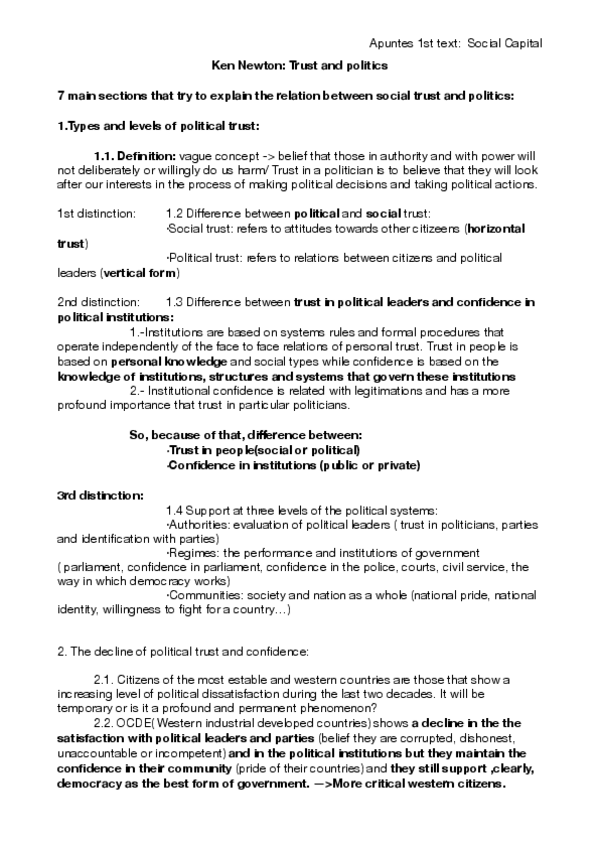 Apuntes 1st text: Social Capital

Ken Newton: Trust and politics

7 main sections that try to explain the relation between social trust and politics:

1.Types and levels of political trust:

1.1. Definition: vague concept -> belief that those in authority and with power will not deliberately or willingly do us harm/ Trust in a politician is to believe that they will look after our interests in the process of making political decisions and taking political actions.

1st distinction: 1.2 Difference between political and social trust:
·Social trust: refers to attitudes towards other citizeens (horizontal trust)
·Political trust: refers to relations between citizens and political leaders (vertical form)

2nd distinction: 1.3 Difference between trust in political leaders and confidence in political institutions:
1.-Institutions are based on systems rules and formal procedures that operate independently of the face to face relations of personal trust. Trust in people is based on personal knowledge and social types while confidence is based on the knowledge of institutions, structures and systems that govern these institutions
2.- Institutional confidence is related with legitimations and has a more profound importance that trust in particular politicians.

So, because of that, difference between:
·Trust in people(social or political)
·Confidence in institutions (public or private)

3rd distinction:
1.4 Support at three levels of the political systems:
·Authorities: evaluation of political leaders ( trust in politicians, parties and identification with parties)
·Regimes: the performance and institutions of government ( parliament, confidence in parliament, confidence in the police, courts, civil service, the way in which democracy works)
·Communities: society and nation as a whole (national pride, national identity, willingness to fight for a country…)

2. The decline of political trust and confidence:

2.1. Citizens of the most estable and western countries are those that show a increasing level of political dissatisfaction during the last two decades. It will be temporary or is it a profound and permanent phenomenon?
2.2. OCDE( Western industrial developed countries) shows a decline in the the satisfaction with political leaders and parties (belief they are corrupted, dishonest, unaccountable or incompetent) and in the political institutions but they maintain the confidence in their community (pride of their countries) and they still support ,clearly, democracy as the best form of government. —>More critical western citizens.